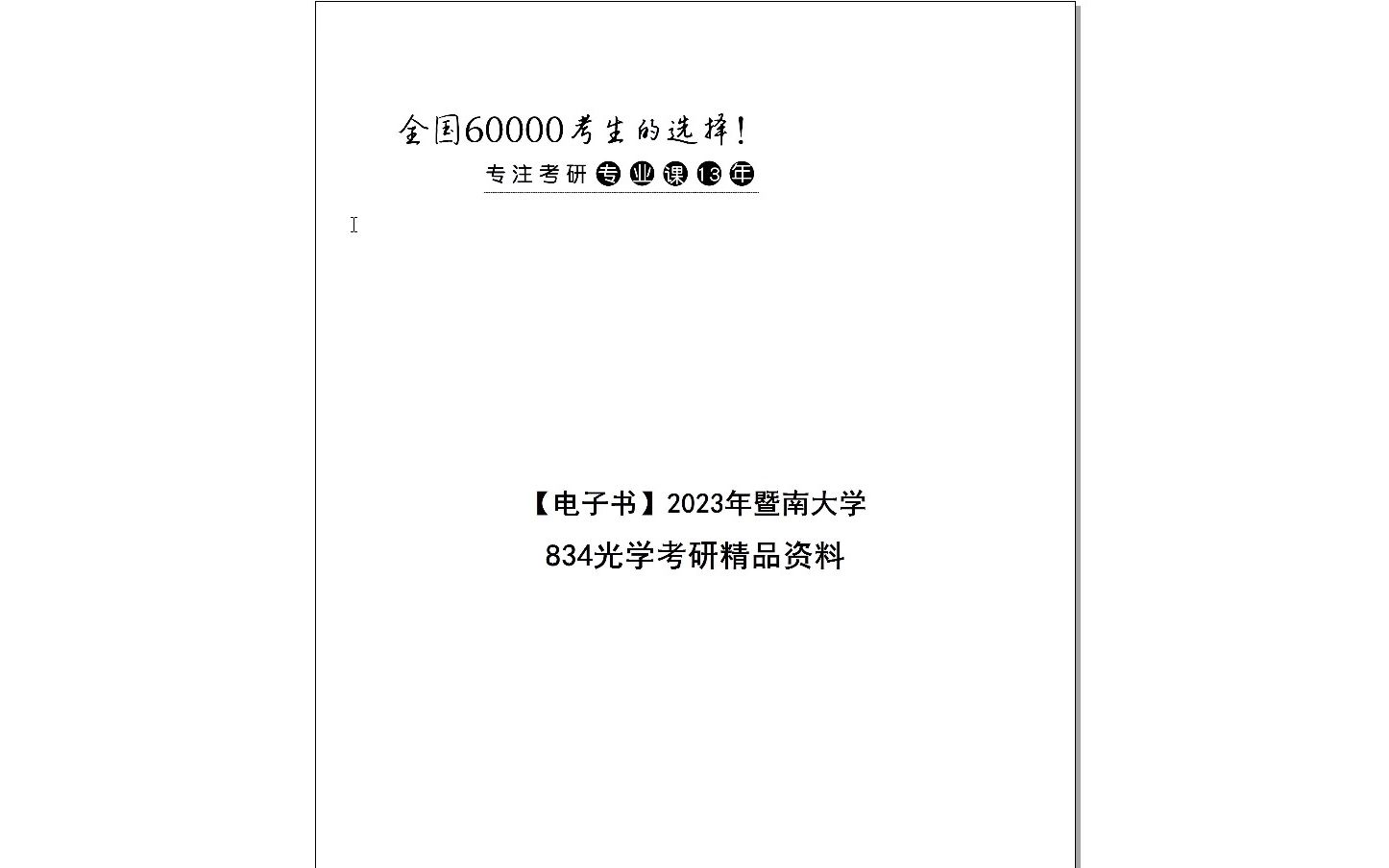 全国60000考生的选择！

专注考研专业课13年

【电子书】2023年暨南大学

834光学考研精品资料